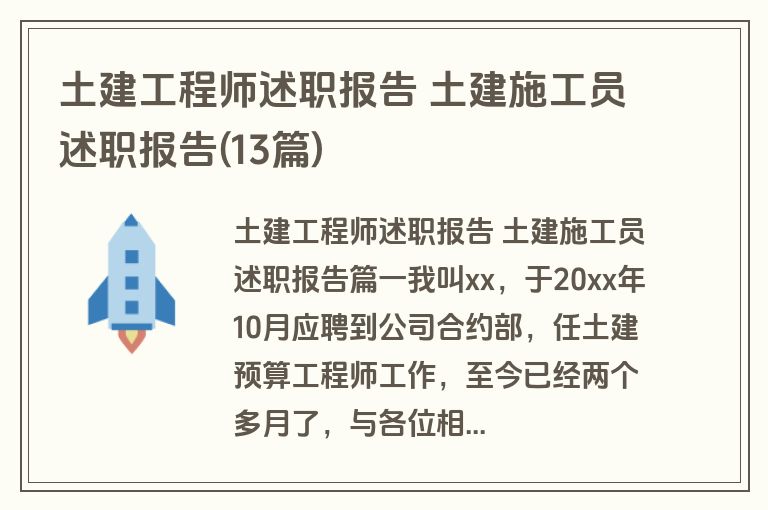 土建工程师述职报告 土建施工员述职报告(13篇)

土建工程师述职报告 土建施工员述职报告篇一我叫xx，于20xx年10月应聘到公司合约部，任土建预算工程师工作，至今已经两个多月了，与各位相...